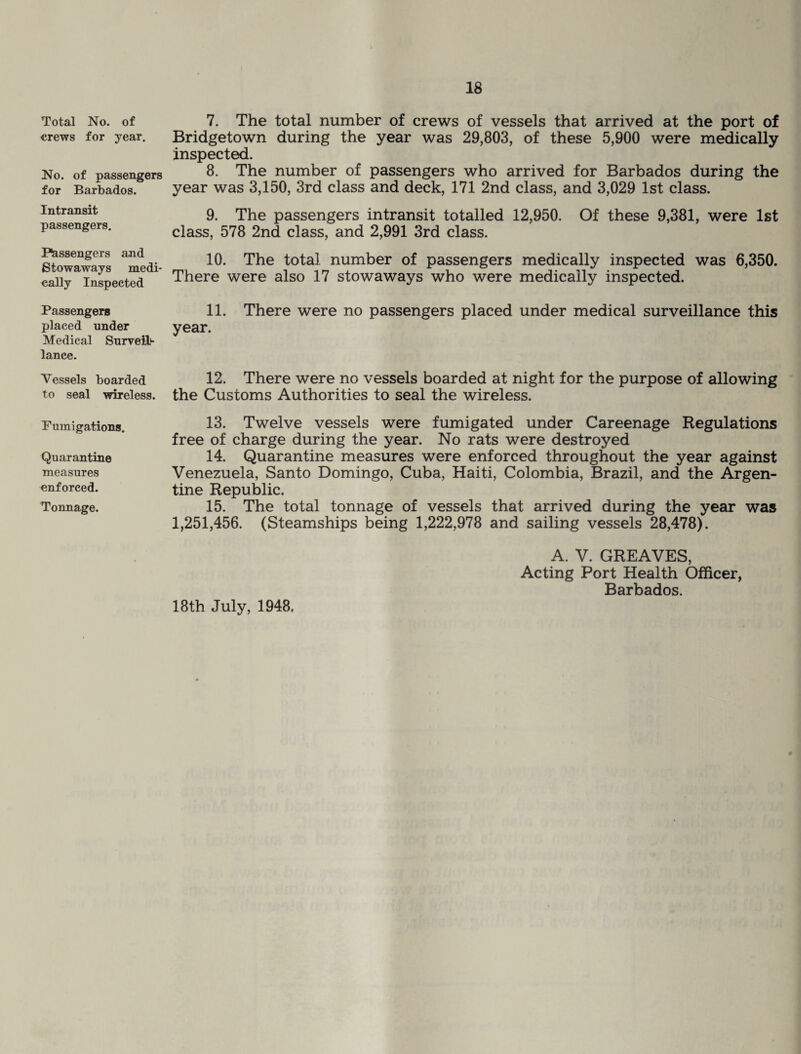 18

Total No. of crews for year.

7. The total number of crews of vessels that arrived at the port of Bridgetown during the year was 29,803, of these 5,900 were medically inspected.

No. of passengers for Barbados.

8. The number of passengers who arrived for Barbados during the year was 3,150, 3rd class and deck, 171 2nd class, and 3,029 1st class.

Intransit passengers.

9. The passengers intransit totalled 12,950. Of these 9,381, were 1st class, 578 2nd class, and 2,991 3rd class.

Passengers and Stowaways medically Inspected

10. The total number of passengers medically inspected was 6,350. There were also 17 stowaways who were medically inspected.

Passengers placed under Medical Surveillance.

11. There were no passengers placed under medical surveillance this year.

Vessels boarded to seal wireless.

12. There were no vessels boarded at night for the purpose of allowing the Customs Authorities to seal the wireless.

Fumigations.

13. Twelve vessels were fumigated under Careenage Regulations free of charge during the year. No rats were destroyed

Quarantine measures enforced.

14. Quarantine measures were enforced throughout the year against Venezuela, Santo Domingo, Cuba, Haiti, Colombia, Brazil, and the Argentine Republic.

Tonnage.

15. The total tonnage of vessels that arrived during the year was 1,251,456. (Steamships being 1,222,978 and sailing vessels 28,478).

A. V. GREAVES,
Acting Port Health Officer,
Barbados.

18th July, 1948.